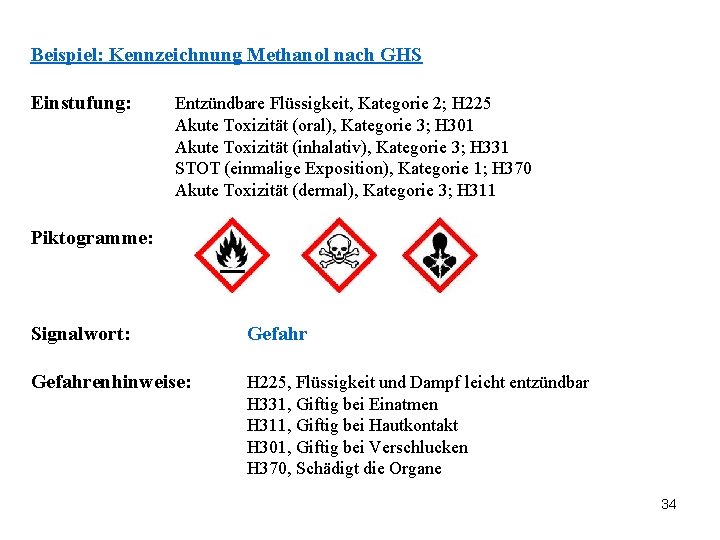 Beispiel: Kennzeichnung Methanol nach GHS

Einstufung: Entzündbare Flüssigkeit, Kategorie 2; H225
Akute Toxizität (oral), Kategorie 3; H301
Akute Toxizität (inhalativ), Kategorie 3; H331
STOT (einmalige Exposition), Kategorie 1; H370
Akute Toxizität (dermal), Kategorie 3; H311

Piktogramme:

Signalwort: Gefahr

Gefahrenhinweise: H225, Flüssigkeit und Dampf leicht entzündbar
H331, Giftig bei Einatmen
H311, Giftig bei Hautkontakt
H301, Giftig bei Verschlucken
H370, Schädigt die Organe

34